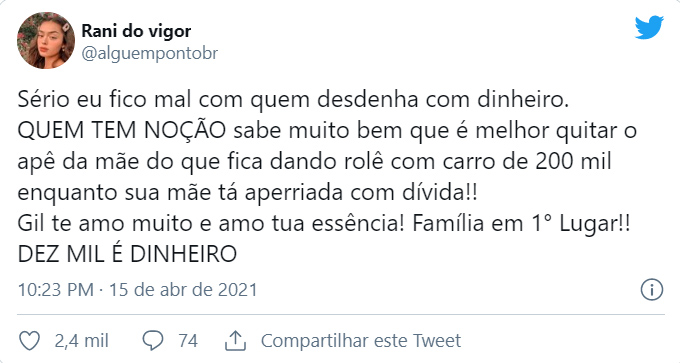 Rani do vigor
@alguempontobr

Sério eu fico mal com quem desdenha com dinheiro.
QUEM TEM NOÇÃO sabe muito bem que é melhor quitar o apê da mãe do que fica dando rolê com carro de 200 mil enquanto sua mãe tá aperriada com dívida!!
Gil te amo muito e amo tua essência! Família em 1° Lugar!!
DEZ MIL É DINHEIRO

10:23 PM · 15 de abr de 2021

2,4 mil 74 Compartilhar este Tweet